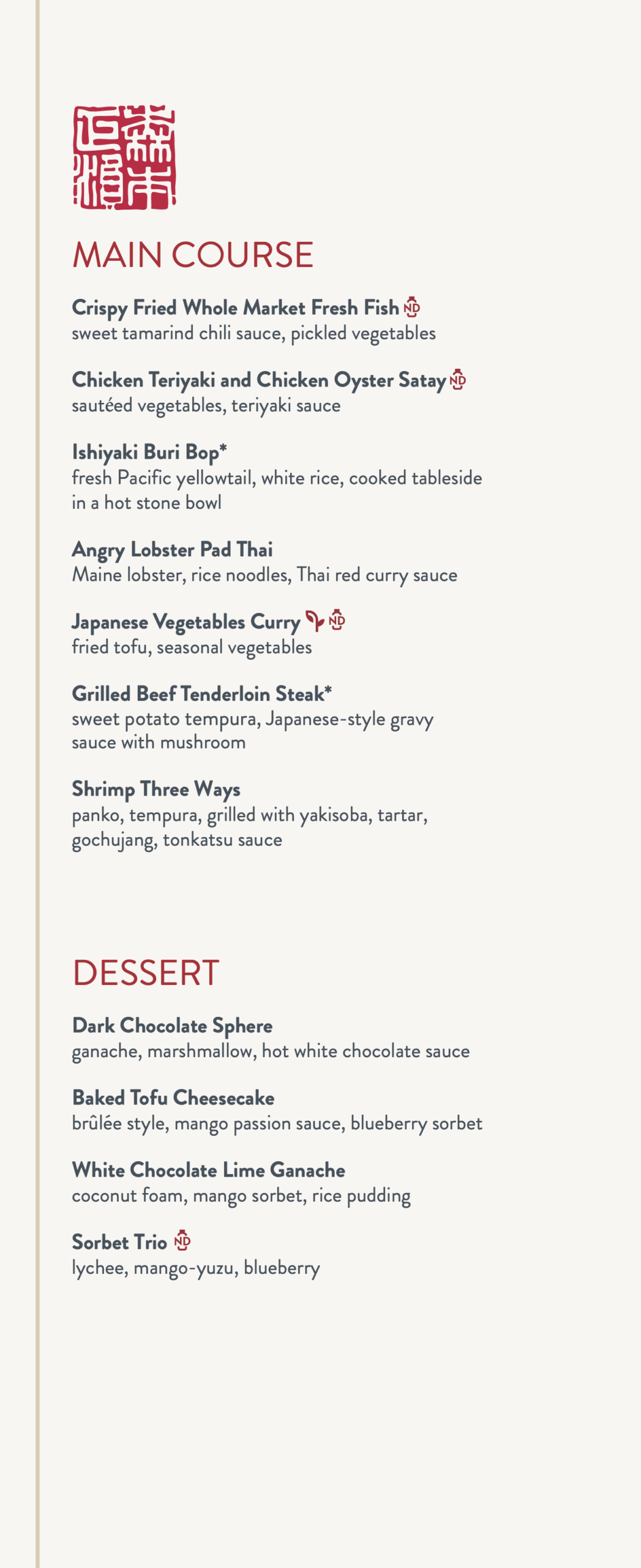 MAIN COURSE

Crispy Fried Whole Market Fresh Fish ND
sweet tamarind chili sauce, pickled vegetables

Chicken Teriyaki and Chicken Oyster Satay ND
sautéed vegetables, teriyaki sauce

Ishiyaki Buri Bop*
fresh Pacific yellowtail, white rice, cooked tableside in a hot stone bowl

Angry Lobster Pad Thai
Maine lobster, rice noodles, Thai red curry sauce

Japanese Vegetables Curry ND
fried tofu, seasonal vegetables

Grilled Beef Tenderloin Steak*
sweet potato tempura, Japanese-style gravy sauce with mushroom

Shrimp Three Ways
panko, tempura, grilled with yakisoba, tartar, gochujang, tonkatsu sauce

DESSERT

Dark Chocolate Sphere
ganache, marshmallow, hot white chocolate sauce

Baked Tofu Cheesecake
brûlée style, mango passion sauce, blueberry sorbet

White Chocolate Lime Ganache
coconut foam, mango sorbet, rice pudding

Sorbet Trio ND
lychee, mango-yuzu, blueberry